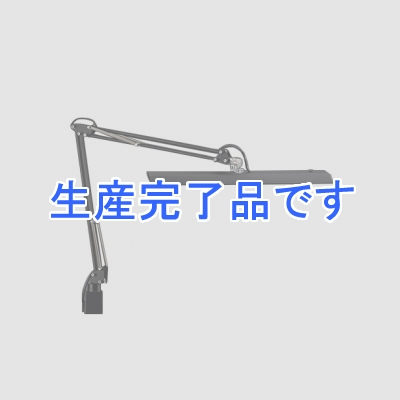 生産完了品です